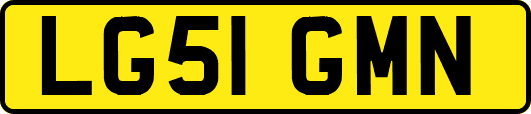 LG51 GMN